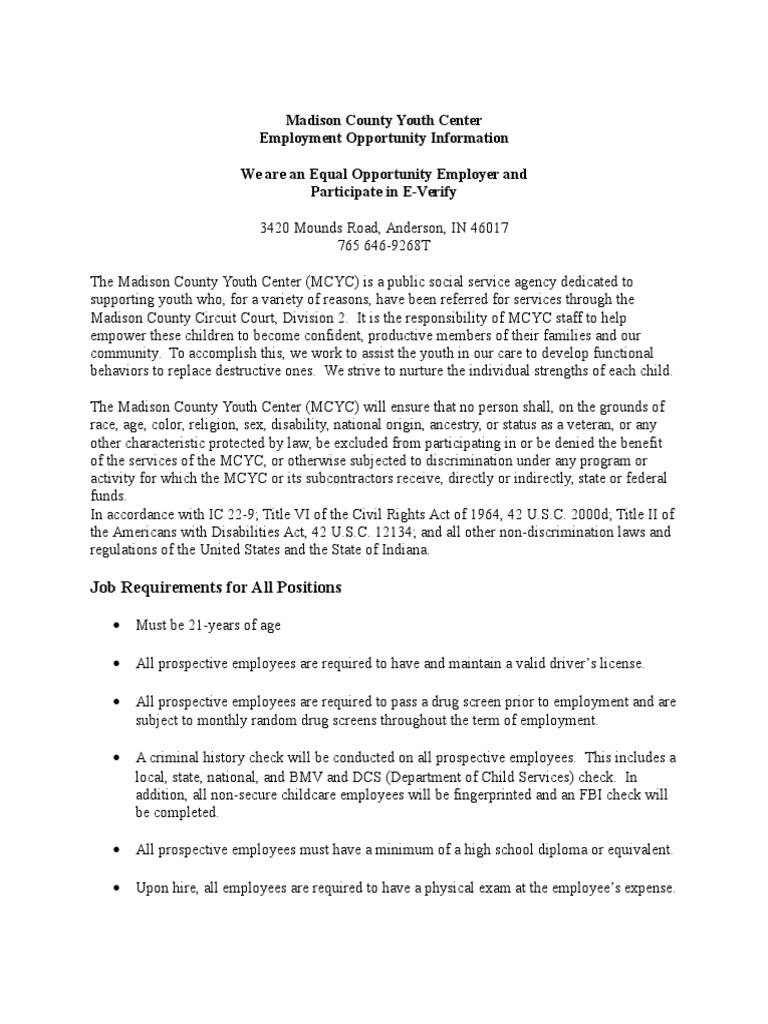 Madison County Youth Center
Employment Opportunity Information

We are an Equal Opportunity Employer and
Participate in E-Verify

3420 Mounds Road, Anderson, IN 46017
765 646-9268T

The Madison County Youth Center (MCYC) is a public social service agency dedicated to supporting youth who, for a variety of reasons, have been referred for services through the Madison County Circuit Court, Division 2. It is the responsibility of MCYC staff to help empower these children to become confident, productive members of their families and our community. To accomplish this, we work to assist the youth in our care to develop functional behaviors to replace destructive ones. We strive to nurture the individual strengths of each child.

The Madison County Youth Center (MCYC) will ensure that no person shall, on the grounds of race, age, color, religion, sex, disability, national origin, ancestry, or status as a veteran, or any other characteristic protected by law, be excluded from participating in or be denied the benefit of the services of the MCYC, or otherwise subjected to discrimination under any program or activity for which the MCYC or its subcontractors receive, directly or indirectly, state or federal funds.
In accordance with IC 22-9; Title VI of the Civil Rights Act of 1964, 42 U.S.C. 2000d; Title II of the Americans with Disabilities Act, 42 U.S.C. 12134; and all other non-discrimination laws and regulations of the United States and the State of Indiana.

Job Requirements for All Positions

• Must be 21-years of age

• All prospective employees are required to have and maintain a valid driver's license.

• All prospective employees are required to pass a drug screen prior to employment and are subject to monthly random drug screens throughout the term of employment.

• A criminal history check will be conducted on all prospective employees. This includes a local, state, national, and BMV and DCS (Department of Child Services) check. In addition, all non-secure childcare employees will be fingerprinted and an FBI check will be completed.

• All prospective employees must have a minimum of a high school diploma or equivalent.

• Upon hire, all employees are required to have a physical exam at the employee's expense.